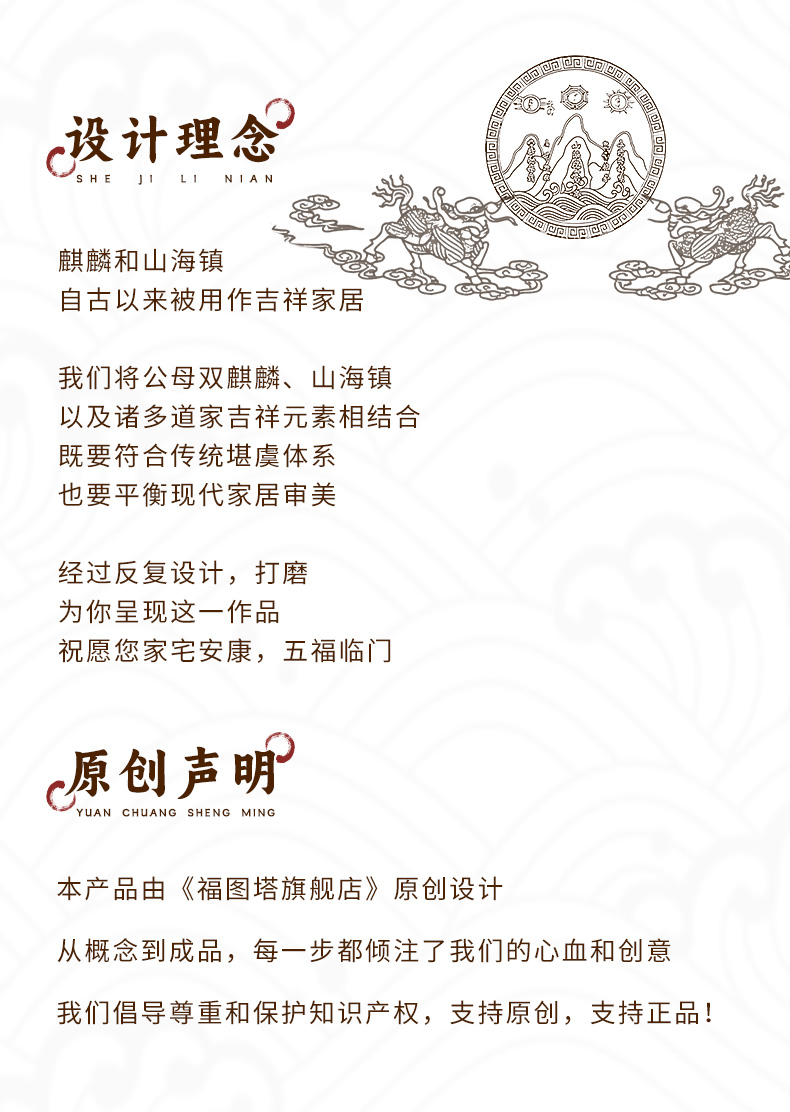 设计理念
SHE JI LI NIAN

麒麟和山海镇
自古以来被用作吉祥家居

我们将公母双麒麟、山海镇
以及诸多道家吉祥元素相结合
既要符合传统堪虞体系
也要平衡现代家居审美

经过反复设计，打磨
为你呈现这一作品
祝愿您家宅安康，五福临门

原创声明
YUAN CHUANG SHENG MING

本产品由《福图塔旗舰店》原创设计

从概念到成品，每一步都倾注了我们的心血和创意

我们倡导尊重和保护知识产权，支持原创，支持正品！